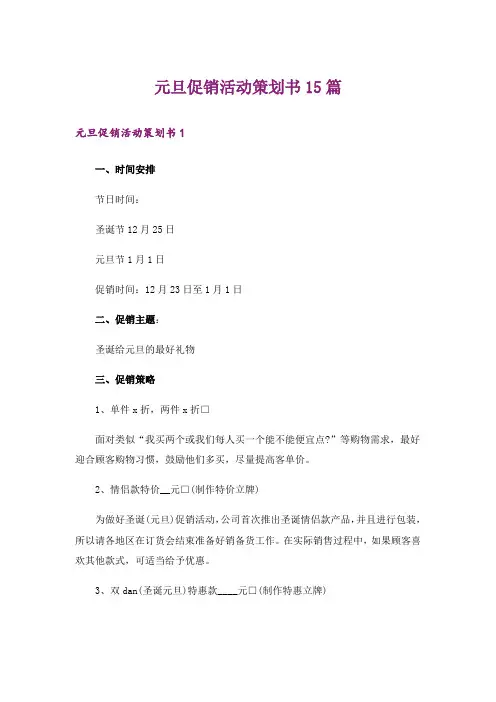 元旦促销活动策划书15篇

元旦促销活动策划书1

一、时间安排

节日时间：

圣诞节12月25日

元旦节1月1日

促销时间：12月23日至1月1日

二、促销主题：

圣诞给元旦的最好礼物

三、促销策略

1、单件x折，两件x折□

面对类似“我买两个或我们每人买一个能不能便宜点?”等购物需求，最好迎合顾客购物习惯，鼓励他们多买，尽量提高客单价。

2、情侣款特价__元□(制作特价立牌)

为做好圣诞(元旦)促销活动，公司首次推出圣诞情侣款产品，并且进行包装，所以请各地区在订货会结束准备好销备货工作。在实际销售过程中，如果顾客喜欢其他款式，可适当给予优惠。

3、双dan(圣诞元旦)特惠款____元□(制作特惠立牌)